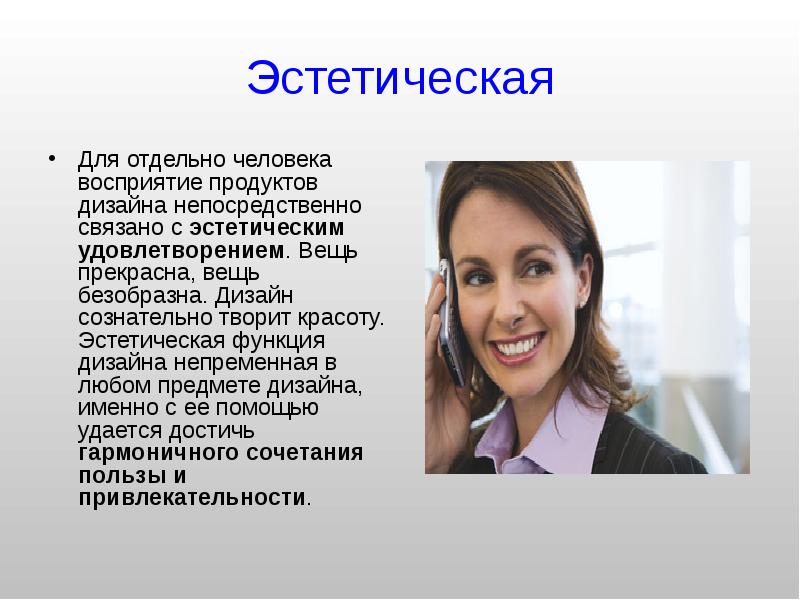 Эстетическая

• Для отдельно человека восприятие продуктов дизайна непосредственно связано с эстетическим удовлетворением. Вещь прекрасна, вещь безобразна. Дизайн сознательно творит красоту. Эстетическая функция дизайна непременная в любом предмете дизайна, именно с ее помощью удается достичь гармоничного сочетания пользы и привлекательности.